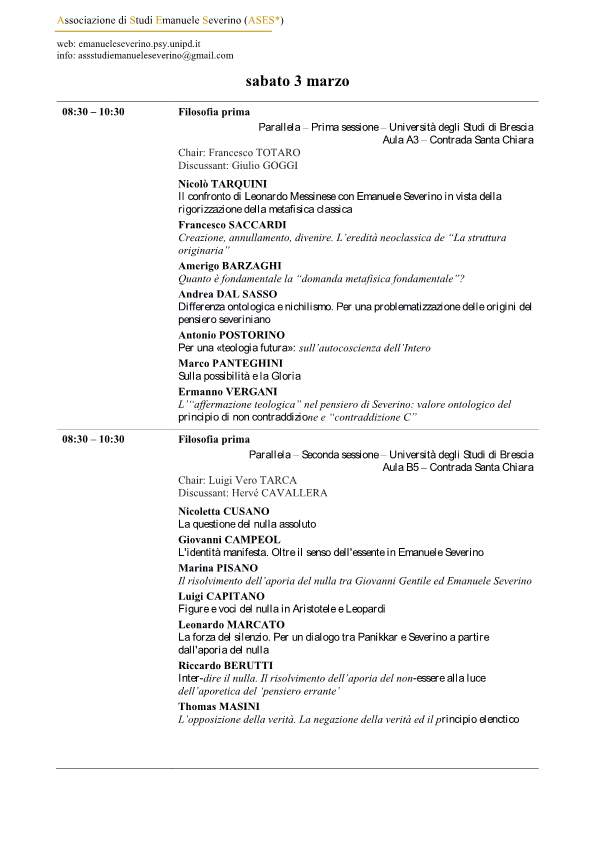 Associazione di Studi Emanuele Severino (ASES*)

web: emanueleseverino.psy.unipd.it
info: assstudiemanueleseverino@gmail.com

sabato 3 marzo

08:30 – 10:30

Filosofia prima

Parallela – Prima sessione – Università degli Studi di Brescia
Aula A3 – Contrada Santa Chiara

Chair: Francesco TOTARO
Discussant: Giulio GOGGI

Nicolò TARQUINI
Il confronto di Leonardo Messinese con Emanuele Severino in vista della rigorizzazione della metafisica classica

Francesco SACCARDI
Creazione, annullamento, divenire. L'eredità neoclassica de "La struttura originaria"

Amerigo BARZAGHI
Quanto è fondamentale la "domanda metafisica fondamentale"?

Andrea DAL SASSO
Differenza ontologica e nichilismo. Per una problematizzazione delle origini del pensiero severiniano

Antonio POSTORINO
Per una «teologia futura»: sull'autocoscienza dell'Intero

Marco PANTEGHINI
Sulla possibilità e la Gloria

Ermanno VERGANI
L'"affermazione teologica" nel pensiero di Severino: valore ontologico del principio di non contraddizione e "contraddizione C"

08:30 – 10:30

Filosofia prima

Parallela – Seconda sessione – Università degli Studi di Brescia
Aula B5 – Contrada Santa Chiara

Chair: Luigi Vero TARCA
Discussant: Hervé CAVALLERA

Nicoletta CUSANO
La questione del nulla assoluto

Giovanni CAMPEOL
L'identità manifesta. Oltre il senso dell'essente in Emanuele Severino

Marina PISANO
Il risolvimento dell'aporia del nulla tra Giovanni Gentile ed Emanuele Severino

Luigi CAPITANO
Figure e voci del nulla in Aristotele e Leopardi

Leonardo MARCATO
La forza del silenzio. Per un dialogo tra Panikkar e Severino a partire dall'aporia del nulla

Riccardo BERUTTI
Inter-dire il nulla. Il risolvimento dell'aporia del non-essere alla luce dell'aporetica del 'pensiero errante'

Thomas MASINI
L'opposizione della verità. La negazione della verità ed il principio elenctico